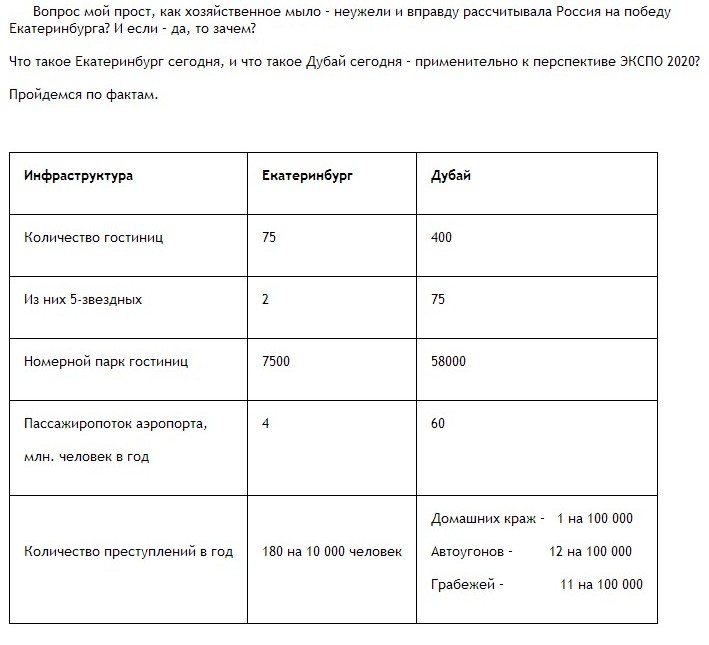 Вопрос мой прост, как хозяйственное мыло - неужели и вправду рассчитывала Россия на победу Екатеринбурга? И если - да, то зачем?

Что такое Екатеринбург сегодня, и что такое Дубай сегодня - применительно к перспективе ЭКСПО 2020?

Пройдемся по фактам.

| Инфраструктура | Екатеринбург | Дубай |
|---|---|---|
| Количество гостиниц | 75 | 400 |
| Из них 5-звездных | 2 | 75 |
| Номерной парк гостиниц | 7500 | 58000 |
| Пассажиропоток аэропорта, млн. человек в год | 4 | 60 |
| Количество преступлений в год | 180 на 10 000 человек | Домашних краж - 1 на 100 000 Автоугонов - 12 на 100 000 Грабежей - 11 на 100 000 |